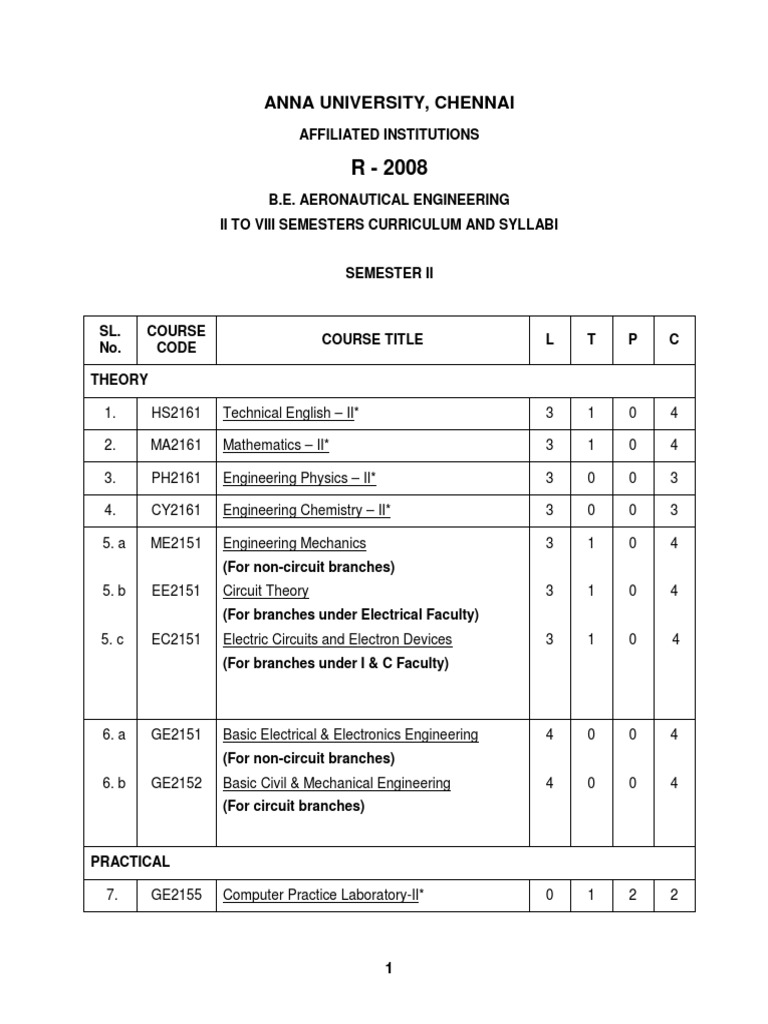 ANNA UNIVERSITY, CHENNAI

AFFILIATED INSTITUTIONS

R - 2008

B.E. AERONAUTICAL ENGINEERING

II TO VIII SEMESTERS CURRICULUM AND SYLLABI

SEMESTER II

| SL. No. | COURSE CODE | COURSE TITLE | L | T | P | C |
|---|---|---|---|---|---|---|
| THEORY | | | | | | |
| 1. | HS2161 | Technical English – II* | 3 | 1 | 0 | 4 |
| 2. | MA2161 | Mathematics – II* | 3 | 1 | 0 | 4 |
| 3. | PH2161 | Engineering Physics – II* | 3 | 0 | 0 | 3 |
| 4. | CY2161 | Engineering Chemistry – II* | 3 | 0 | 0 | 3 |
| 5. a | ME2151 | Engineering Mechanics (For non-circuit branches) | 3 | 1 | 0 | 4 |
| 5. b | EE2151 | Circuit Theory (For branches under Electrical Faculty) | 3 | 1 | 0 | 4 |
| 5. c | EC2151 | Electric Circuits and Electron Devices (For branches under I & C Faculty) | 3 | 1 | 0 | 4 |
| 6. a | GE2151 | Basic Electrical & Electronics Engineering (For non-circuit branches) | 4 | 0 | 0 | 4 |
| 6. b | GE2152 | Basic Civil & Mechanical Engineering (For circuit branches) | 4 | 0 | 0 | 4 |
| PRACTICAL | | | | | | |
| 7. | GE2155 | Computer Practice Laboratory-II* | 0 | 1 | 2 | 2 |

1